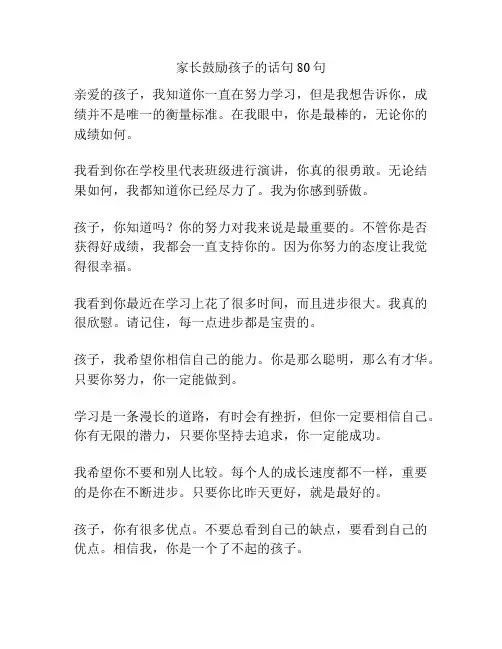 家长鼓励孩子的话句80句

亲爱的孩子，我知道你一直在努力学习，但是我想告诉你，成绩并不是唯一的衡量标准。在我眼中，你是最棒的，无论你的成绩如何。

我看到你在学校里代表班级进行演讲，你真的很勇敢。无论结果如何，我都知道你已经尽力了。我为你感到骄傲。

孩子，你知道吗？你的努力对我来说是最重要的。不管你是否获得好成绩，我都会一直支持你的。因为你努力的态度让我觉得很幸福。

我看到你最近在学习上花了很多时间，而且进步很大。我真的很欣慰。请记住，每一点进步都是宝贵的。

孩子，我希望你相信自己的能力。你是那么聪明，那么有才华。只要你努力，你一定能做到。

学习是一条漫长的道路，有时会有挫折，但你一定要相信自己。你有无限的潜力，只要你坚持去追求，你一定能成功。

我希望你不要和别人比较。每个人的成长速度都不一样，重要的是你在不断进步。只要你比昨天更好，就是最好的。

孩子，你有很多优点。不要总看到自己的缺点，要看到自己的优点。相信我，你是一个了不起的孩子。